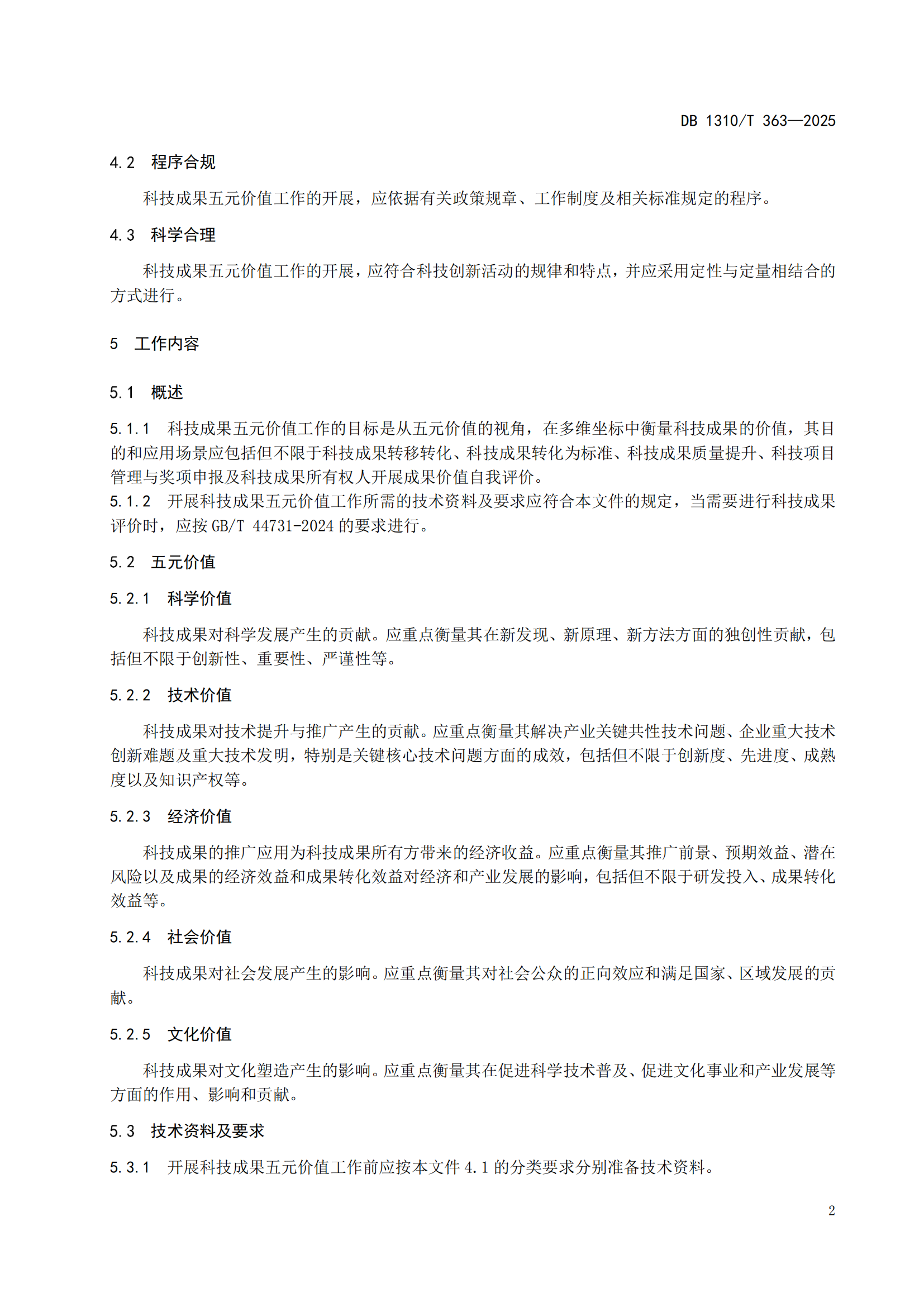 DB 1310/T 363—2025

4.2 程序合规

科技成果五元价值工作的开展，应依据有关政策规章、工作制度及相关标准规定的程序。

4.3 科学合理

科技成果五元价值工作的开展，应符合科技创新活动的规律和特点，并应采用定性与定量相结合的方式进行。

5 工作内容

5.1 概述

5.1.1 科技成果五元价值工作的目标是从五元价值的视角，在多维坐标中衡量科技成果的价值，其目的和应用场景应包括但不限于科技成果转移转化、科技成果转化为标准、科技成果质量提升、科技项目管理与奖项申报及科技成果所有权人开展成果价值自我评价。

5.1.2 开展科技成果五元价值工作所需的技术资料及要求应符合本文件的规定，当需要进行科技成果评价时，应按 GB/T 44731-2024 的要求进行。

5.2 五元价值

5.2.1 科学价值

科技成果对科学发展产生的贡献。应重点衡量其在新发现、新原理、新方法方面的独创性贡献，包括但不限于创新性、重要性、严谨性等。

5.2.2 技术价值

科技成果对技术提升与推广产生的贡献。应重点衡量其解决产业关键共性技术问题、企业重大技术创新难题及重大技术发明，特别是关键核心技术问题方面的成效，包括但不限于创新度、先进度、成熟度以及知识产权等。

5.2.3 经济价值

科技成果的推广应用为科技成果所有方带来的经济收益。应重点衡量其推广前景、预期效益、潜在风险以及成果的经济效益和成果转化效益对经济和产业发展的影响，包括但不限于研发投入、成果转化效益等。

5.2.4 社会价值

科技成果对社会发展产生的影响。应重点衡量其对社会公众的正向效应和满足国家、区域发展的贡献。

5.2.5 文化价值

科技成果对文化塑造产生的影响。应重点衡量其在促进科学技术普及、促进文化事业和产业发展等方面的作用、影响和贡献。

5.3 技术资料及要求

5.3.1 开展科技成果五元价值工作前应按本文件 4.1 的分类要求分别准备技术资料。

2